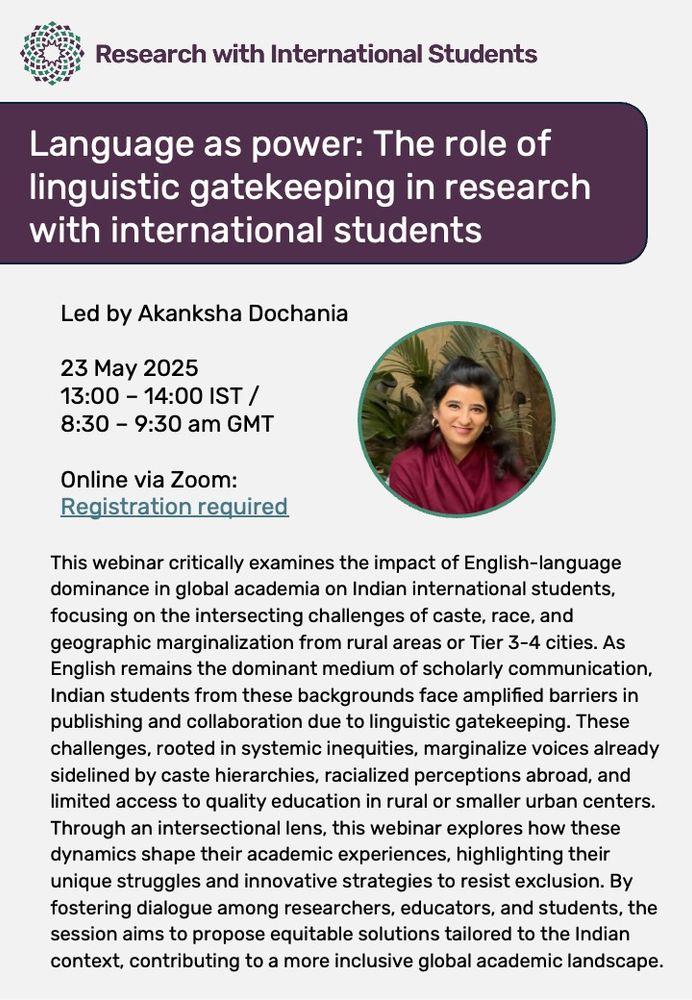 Research with International Students

Language as power: The role of linguistic gatekeeping in research with international students

Led by Akanksha Dochania

23 May 2025
13:00 – 14:00 IST / 8:30 – 9:30 am GMT

Online via Zoom:
Registration required

This webinar critically examines the impact of English-language dominance in global academia on Indian international students, focusing on the intersecting challenges of caste, race, and geographic marginalization from rural areas or Tier 3-4 cities. As English remains the dominant medium of scholarly communication, Indian students from these backgrounds face amplified barriers in publishing and collaboration due to linguistic gatekeeping. These challenges, rooted in systemic inequities, marginalize voices already sidelined by caste hierarchies, racialized perceptions abroad, and limited access to quality education in rural or smaller urban centers. Through an intersectional lens, this webinar explores how these dynamics shape their academic experiences, highlighting their unique struggles and innovative strategies to resist exclusion. By fostering dialogue among researchers, educators, and students, the session aims to propose equitable solutions tailored to the Indian context, contributing to a more inclusive global academic landscape.